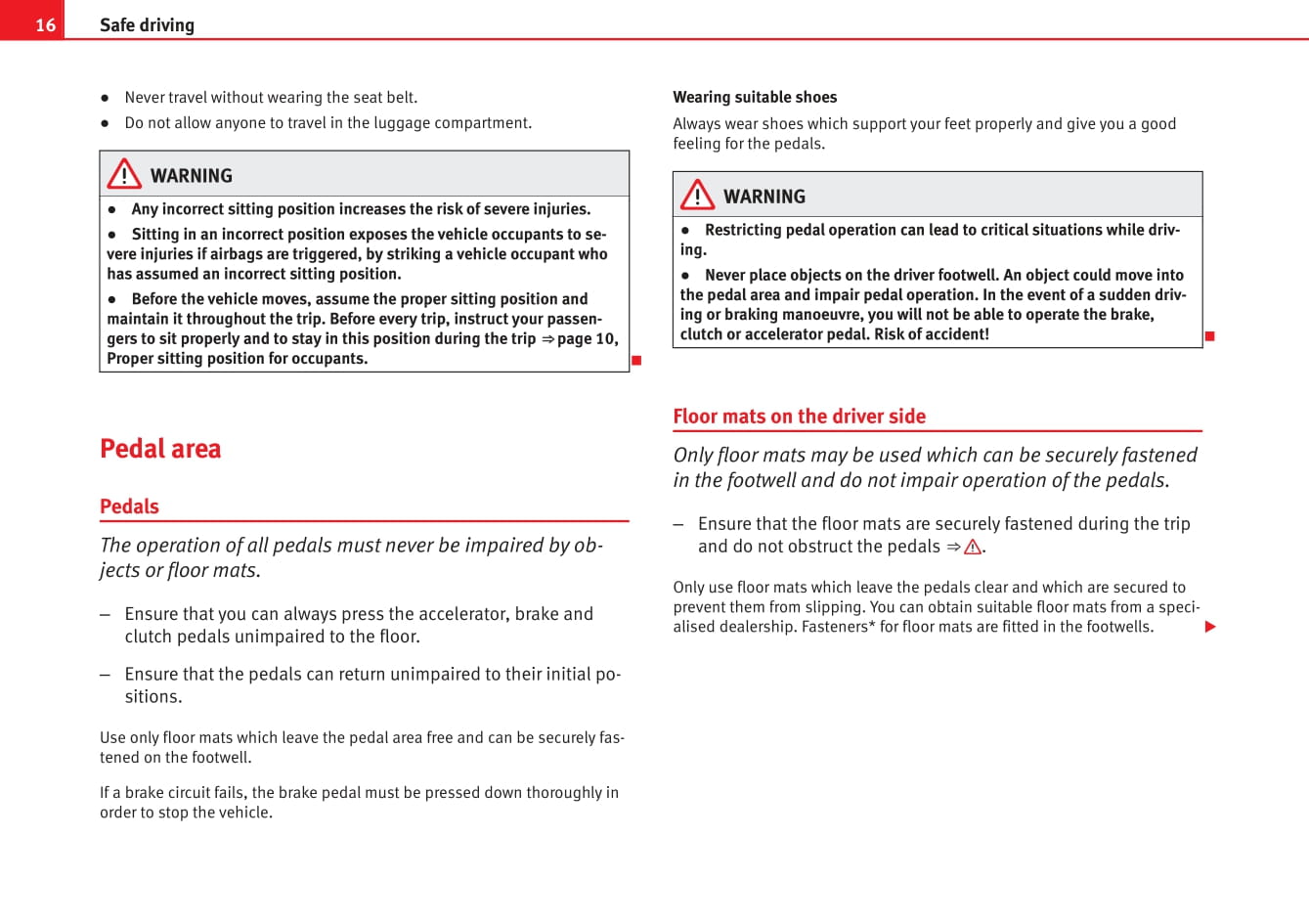 16 Safe driving

● Never travel without wearing the seat belt.
● Do not allow anyone to travel in the luggage compartment.

WARNING
● Any incorrect sitting position increases the risk of severe injuries.
● Sitting in an incorrect position exposes the vehicle occupants to severe injuries if airbags are triggered, by striking a vehicle occupant who has assumed an incorrect sitting position.
● Before the vehicle moves, assume the proper sitting position and maintain it throughout the trip. Before every trip, instruct your passengers to sit properly and to stay in this position during the trip ⇒ page 10, Proper sitting position for occupants.

Pedal area

Pedals

The operation of all pedals must never be impaired by objects or floor mats.

– Ensure that you can always press the accelerator, brake and clutch pedals unimpaired to the floor.

– Ensure that the pedals can return unimpaired to their initial positions.

Use only floor mats which leave the pedal area free and can be securely fastened on the footwell.

If a brake circuit fails, the brake pedal must be pressed down thoroughly in order to stop the vehicle.

Wearing suitable shoes

Always wear shoes which support your feet properly and give you a good feeling for the pedals.

WARNING
● Restricting pedal operation can lead to critical situations while driving.
● Never place objects on the driver footwell. An object could move into the pedal area and impair pedal operation. In the event of a sudden driving or braking manoeuvre, you will not be able to operate the brake, clutch or accelerator pedal. Risk of accident!

Floor mats on the driver side

Only floor mats may be used which can be securely fastened in the footwell and do not impair operation of the pedals.

– Ensure that the floor mats are securely fastened during the trip and do not obstruct the pedals ⇒ ⚠.

Only use floor mats which leave the pedals clear and which are secured to prevent them from slipping. You can obtain suitable floor mats from a specialised dealership. Fasteners* for floor mats are fitted in the footwells.